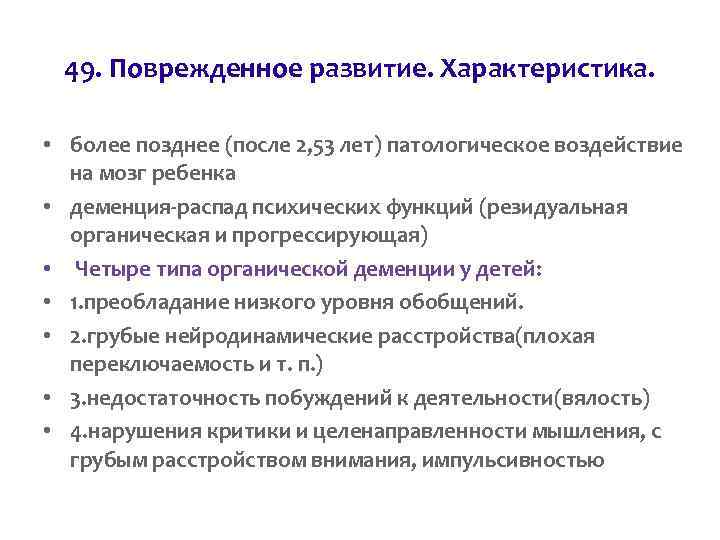 49. Поврежденное развитие. Характеристика.

• более позднее (после 2,53 лет) патологическое воздействие на мозг ребенка
• деменция-распад психических функций (резидуальная органическая и прогрессирующая)
• Четыре типа органической деменции у детей:
• 1.преобладание низкого уровня обобщений.
• 2.грубые нейродинамические расстройства(плохая переключаемость и т. п.)
• 3.недостаточность побуждений к деятельности(вялость)
• 4.нарушения критики и целенаправленности мышления, с грубым расстройством внимания, импульсивностью